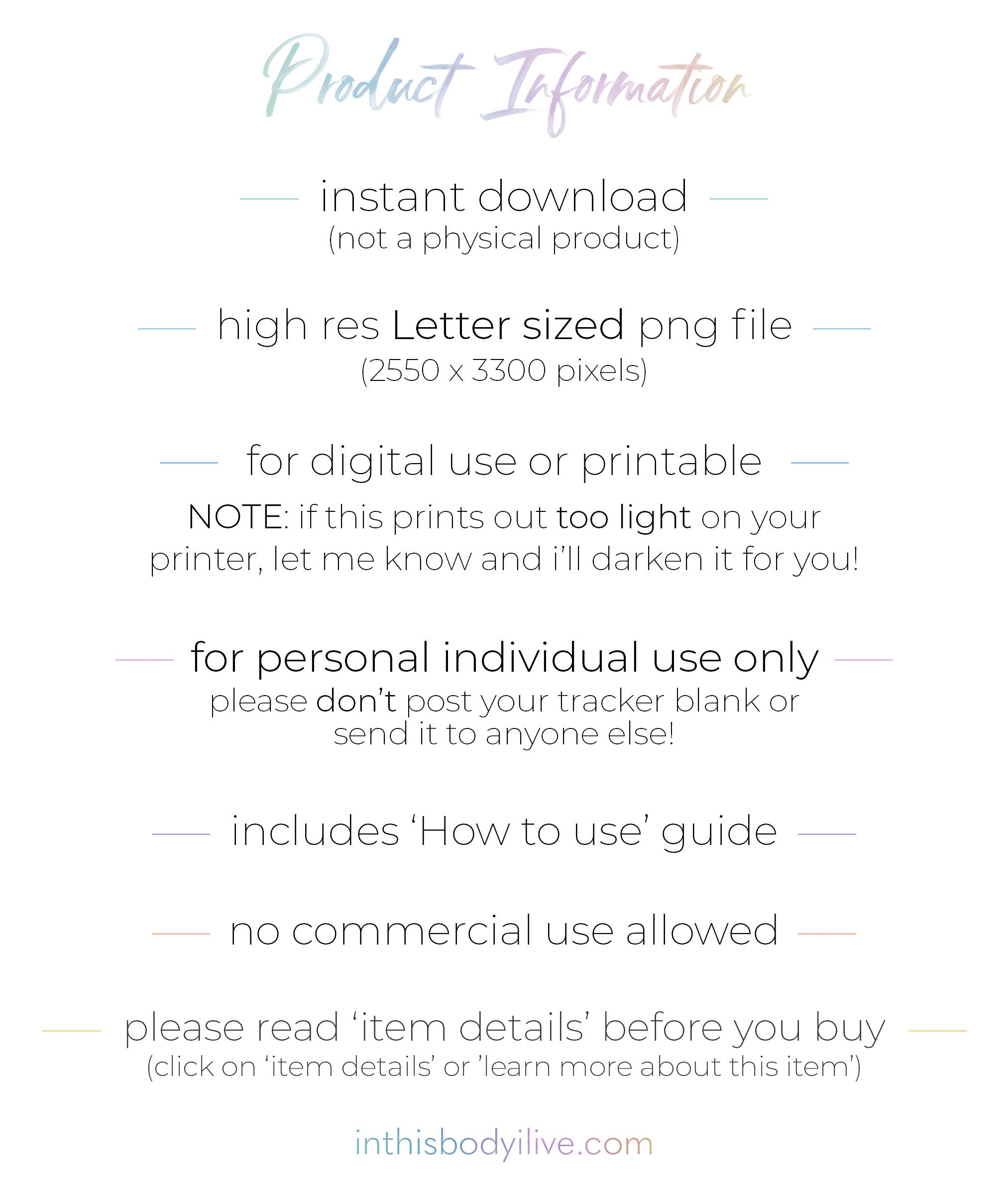 Product Information

instant download
(not a physical product)

high res Letter sized png file
(2550 x 3300 pixels)

for digital use or printable
NOTE: if this prints out too light on your printer, let me know and i'll darken it for you!

for personal individual use only
please don't post your tracker blank or send it to anyone else!

includes 'How to use' guide

no commercial use allowed

please read 'item details' before you buy
(click on 'item details' or 'learn more about this item')

inthisbodyilive.com